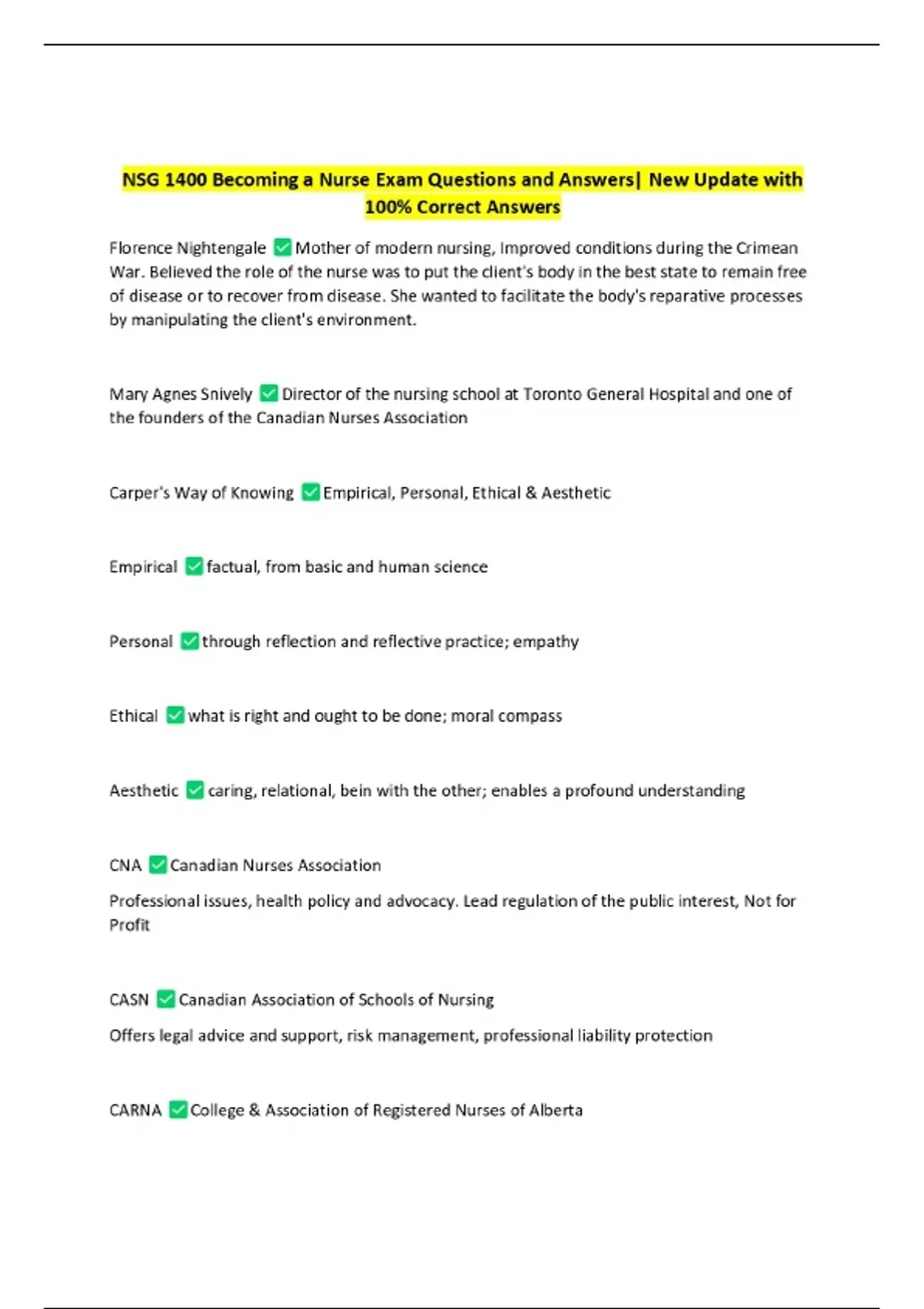 NSG 1400 Becoming a Nurse Exam Questions and Answers| New Update with 100% Correct Answers

Florence Nightengale ✅ Mother of modern nursing, Improved conditions during the Crimean War. Believed the role of the nurse was to put the client's body in the best state to remain free of disease or to recover from disease. She wanted to facilitate the body's reparative processes by manipulating the client's environment.

Mary Agnes Snively ✅ Director of the nursing school at Toronto General Hospital and one of the founders of the Canadian Nurses Association

Carper's Way of Knowing ✅ Empirical, Personal, Ethical & Aesthetic

Empirical ✅ factual, from basic and human science

Personal ✅ through reflection and reflective practice; empathy

Ethical ✅ what is right and ought to be done; moral compass

Aesthetic ✅ caring, relational, bein with the other; enables a profound understanding

CNA ✅ Canadian Nurses Association

Professional issues, health policy and advocacy. Lead regulation of the public interest, Not for Profit

CASN ✅ Canadian Association of Schools of Nursing

Offers legal advice and support, risk management, professional liability protection

CARNA ✅ College & Association of Registered Nurses of Alberta